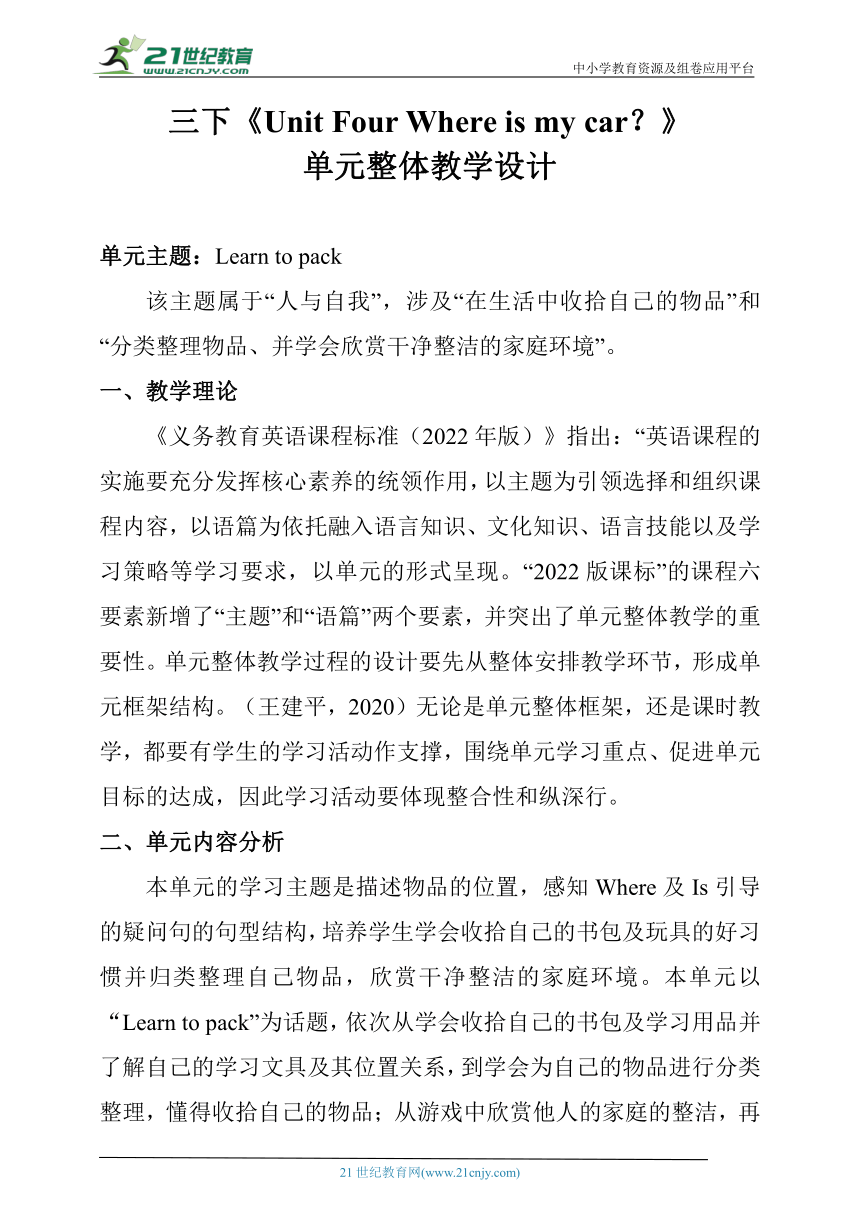 21世纪教育
www.21cnjy.com
中小学教育资源及组卷应用平台

三下《Unit Four Where is my car？》
单元整体教学设计

单元主题：Learn to pack

该主题属于“人与自我”，涉及“在生活中收拾自己的物品”和“分类整理物品、并学会欣赏干净整洁的家庭环境”。

一、教学理论

《义务教育英语课程标准（2022 年版）》指出：“英语课程的实施要充分发挥核心素养的统领作用，以主题为引领选择和组织课程内容，以语篇为依托融入语言知识、文化知识、语言技能以及学习策略等学习要求，以单元的形式呈现。“2022 版课标”的课程六要素新增了“主题”和“语篇”两个要素，并突出了单元整体教学的重要性。单元整体教学过程的设计要先从整体安排教学环节，形成单元框架结构。（王建平，2020）无论是单元整体框架，还是课时教学，都要有学生的学习活动作支撑，围绕单元学习重点、促进单元目标的达成，因此学习活动要体现整合性和纵深行。

二、单元内容分析

本单元的学习主题是描述物品的位置，感知 Where 及 Is 引导的疑问句的句型结构，培养学生学会收拾自己的书包及玩具的好习惯并归类整理自己物品，欣赏干净整洁的家庭环境。本单元以“Learn to pack”为话题，依次从学会收拾自己的书包及学习用品并了解自己的学习文具及其位置关系，到学会为自己的物品进行分类整理，懂得收拾自己的物品；从游戏中欣赏他人的家庭的整洁，再

21 世纪教育网(www.21cnjy.com)